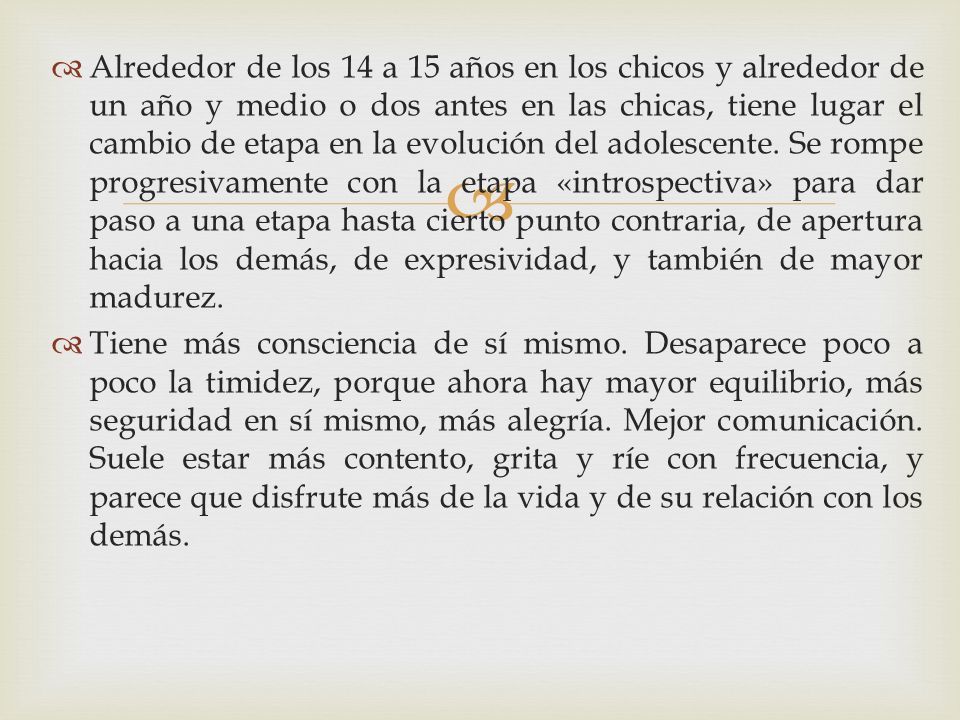 Alrededor de los 14 a 15 años en los chicos y alrededor de un año y medio o dos antes en las chicas, tiene lugar el cambio de etapa en la evolución del adolescente. Se rompe progresivamente con la etapa «introspectiva» para dar paso a una etapa hasta cierto punto contraria, de apertura hacia los demás, de expresividad, y también de mayor madurez.

Tiene más consciencia de sí mismo. Desaparece poco a poco la timidez, porque ahora hay mayor equilibrio, más seguridad en sí mismo, más alegría. Mejor comunicación. Suele estar más contento, grita y ríe con frecuencia, y parece que disfrute más de la vida y de su relación con los demás.